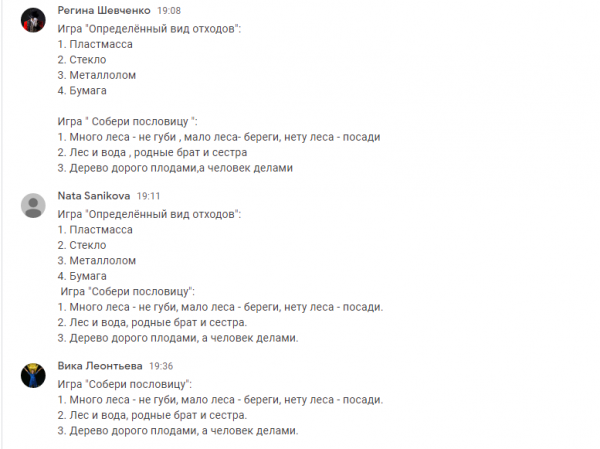 Регина Шевченко 19:08
Игра "Определённый вид отходов":
1. Пластмасса
2. Стекло
3. Металлолом
4. Бумага

Игра " Собери пословицу ":
1. Много леса - не губи , мало леса- береги, нету леса - посади
2. Лес и вода , родные брат и сестра
3. Дерево дорого плодами,а человек делами

Nata Sanikova 19:11
Игра "Определённый вид отходов":
1. Пластмасса
2. Стекло
3. Металлолом
4. Бумага
Игра "Собери пословицу":
1. Много леса - не губи, мало леса - береги, нету леса - посади.
2. Лес и вода, родные брат и сестра.
3. Дерево дорого плодами, а человек делами.

Вика Леонтьева 19:36
Игра "Собери пословицу":
1. Много леса - не губи, мало леса - береги, нету леса - посади.
2. Лес и вода, родные брат и сестра.
3. Дерево дорого плодами, а человек делами.